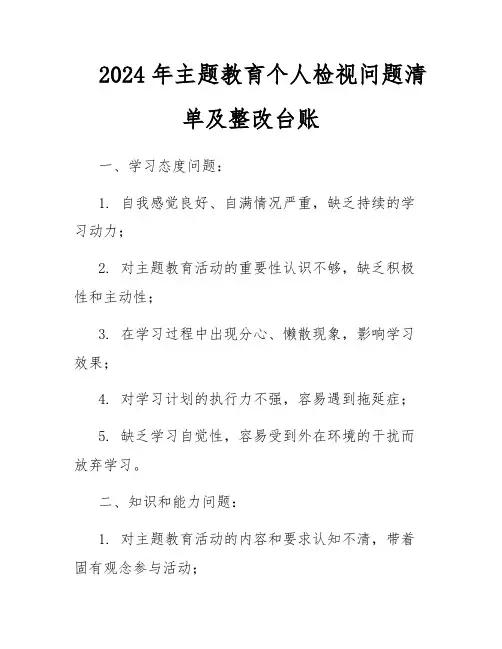 2024年主题教育个人检视问题清单及整改台账

一、学习态度问题：

1. 自我感觉良好、自满情况严重，缺乏持续的学习动力；

2. 对主题教育活动的重要性认识不够，缺乏积极性和主动性；

3. 在学习过程中出现分心、懒散现象，影响学习效果；

4. 对学习计划的执行力不强，容易遇到拖延症；

5. 缺乏学习自觉性，容易受到外在环境的干扰而放弃学习。

二、知识和能力问题：

1. 对主题教育活动的内容和要求认知不清，带着固有观念参与活动；